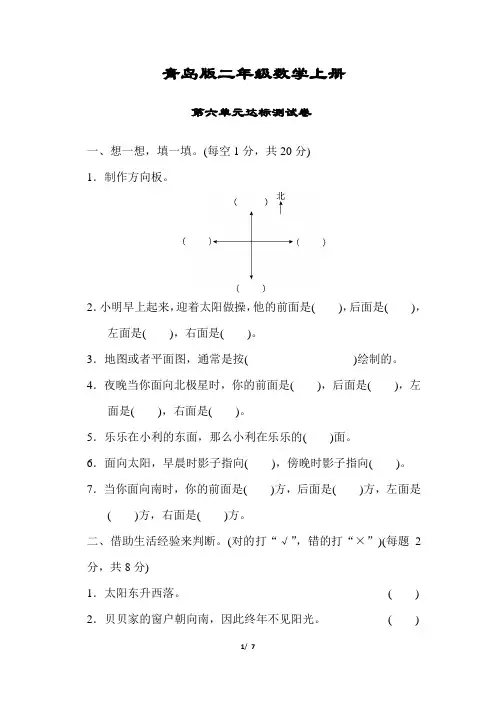 青岛版二年级数学上册

第六单元达标测试卷

一、想一想，填一填。(每空 1 分，共 20 分)

1．制作方向板。

(　　)

北

(　　)

(　　)

(　　)

2. 小明早上起来，迎着太阳做操，他的前面是(　　)，后面是(　　)，左面是(　　)，右面是(　　)。

3．地图或者平面图，通常是按(　　　　　　　　)绘制的。

4．夜晚当你面向北极星时，你的前面是(　　)，后面是(　　)，左面是(　　)，右面是(　　)。

5．乐乐在小利的东面，那么小利在乐乐的(　　)面。

6．面向太阳，早晨时影子指向(　　)，傍晚时影子指向(　　)。

7．当你面向南时，你的前面是(　　)方，后面是(　　)方，左面是(　　)方，右面是(　　)方。

二、借助生活经验来判断。(对的打“√”，错的打“×”)(每题 2 分，共 8 分)

1．太阳东升西落。　(　　)

2．贝贝家的窗户朝向南，因此终年不见阳光。　(　　)

1/ 7